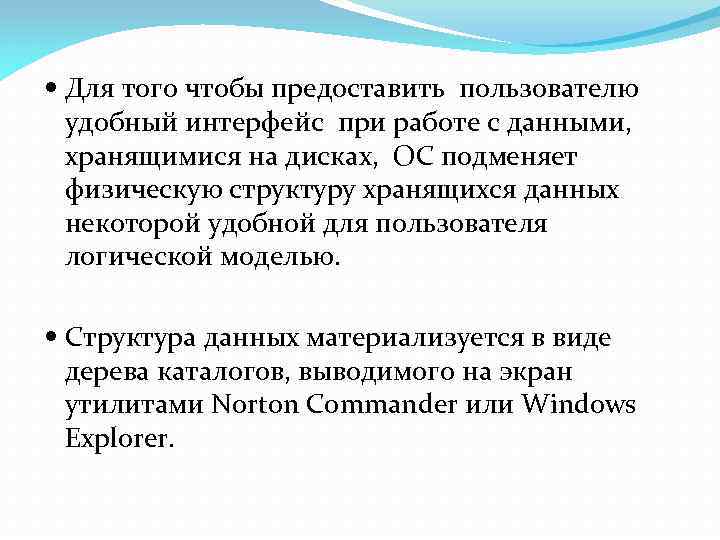 • Для того чтобы предоставить  пользователю удобный интерфейс  при работе с данными, хранящимися на дисках,  ОС подменяет физическую структуру хранящихся данных некоторой удобной для пользователя логической моделью.

• Структура данных материализуется в виде дерева каталогов, выводимого на экран утилитами Norton Commander или Windows Explorer.